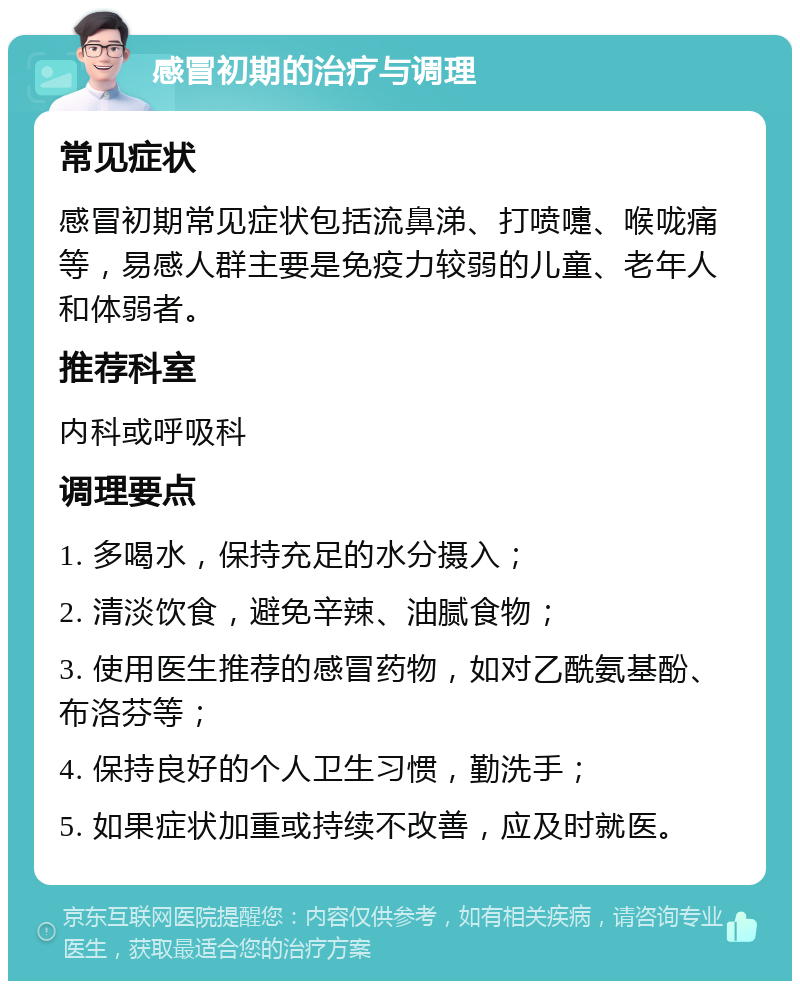 感冒初期的治疗与调理

常见症状

感冒初期常见症状包括流鼻涕、打喷嚏、喉咙痛等，易感人群主要是免疫力较弱的儿童、老年人和体弱者。

推荐科室

内科或呼吸科

调理要点

1. 多喝水，保持充足的水分摄入；

2. 清淡饮食，避免辛辣、油腻食物；

3. 使用医生推荐的感冒药物，如对乙酰氨基酚、布洛芬等；

4. 保持良好的个人卫生习惯，勤洗手；

5. 如果症状加重或持续不改善，应及时就医。

京东互联网医院提醒您：内容仅供参考，如有相关疾病，请咨询专业医生，获取最适合您的治疗方案